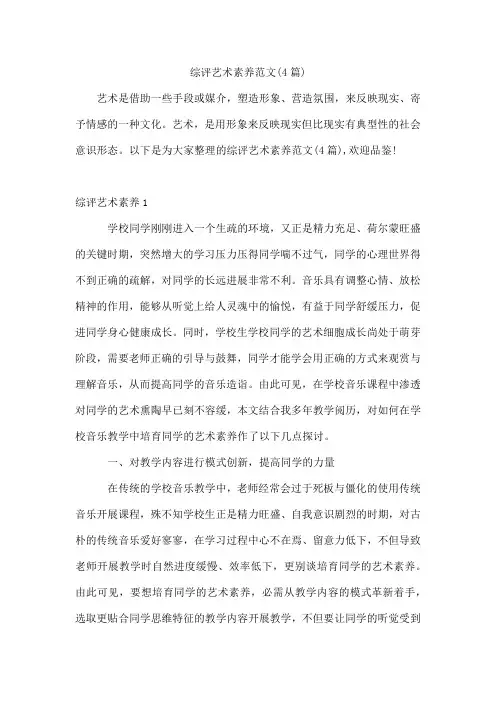 综评艺术素养范文(4篇)

艺术是借助一些手段或媒介，塑造形象、营造氛围，来反映现实、寄予情感的一种文化。艺术，是用形象来反映现实但比现实有典型性的社会意识形态。以下是为大家整理的综评艺术素养范文(4篇)，欢迎品鉴！

综评艺术素养1

学校同学刚刚进入一个生疏的环境，又正是精力充足、荷尔蒙旺盛的关键时期，突然增大的学习压力压得同学喘不过气，同学的心理世界得不到正确的疏解，对同学的长远进展非常不利。音乐具有调整心情、放松精神的作用，能够从听觉上给人灵魂中的愉悦，有益于同学舒缓压力，促进同学身心健康成长。同时，学校生学校同学的艺术细胞成长尚处于萌芽阶段，需要老师正确的引导与鼓舞，同学才能学会用正确的方式来观赏与理解音乐，从而提高同学的音乐造诣。由此可见，在学校音乐课程中渗透对同学的艺术熏陶早已刻不容缓，本文结合我多年教学阅历，对如何在学校音乐教学中培育同学的艺术素养作了以下几点探讨。

一、对教学内容进行模式创新，提高同学的力量

在传统的学校音乐教学中，老师经常会过于死板与僵化的使用传统音乐开展课程，殊不知学校生正是精力旺盛、自我意识剧烈的时期，对古朴的传统音乐爱好寥寥，在学习过程中心不在焉、留意力低下，不但导致老师开展教学时自然进度缓慢、效率低下，更别谈培育同学的艺术素养。由此可见，要想培育同学的艺术素养，必需从教学内容的模式革新着手，选取更贴合同学思维特征的教学内容开展教学，不但要让同学的听觉受到